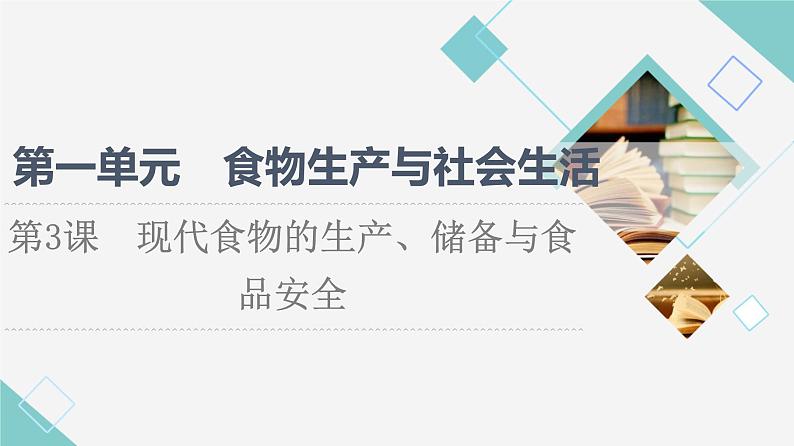 第一单元　食物生产与社会生活

第3课　现代食物的生产、储备与食品安全